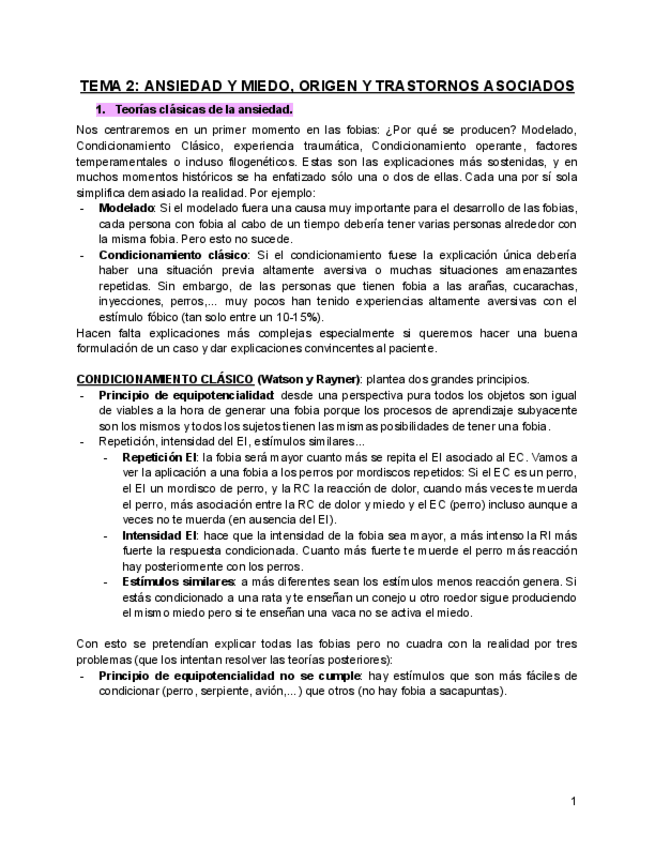 TEMA 2: ANSIEDAD Y MIEDO, ORIGEN Y TRASTORNOS ASOCIADOS

1. Teorías clásicas de la ansiedad.

Nos centraremos en un primer momento en las fobias: ¿Por qué se producen? Modelado, Condicionamiento Clásico, experiencia traumática, Condicionamiento operante, factores temperamentales o incluso filogenéticos. Estas son las explicaciones más sostenidas, y en muchos momentos históricos se ha enfatizado sólo una o dos de ellas. Cada una por sí sola simplifica demasiado la realidad. Por ejemplo:

- Modelado: Si el modelado fuera una causa muy importante para el desarrollo de las fobias, cada persona con fobia al cabo de un tiempo debería tener varias personas alrededor con la misma fobia. Pero esto no sucede.
- Condicionamiento clásico: Si el condicionamiento fuese la explicación única debería haber una situación previa altamente aversiva o muchas situaciones amenazantes repetidas. Sin embargo, de las personas que tienen fobia a las arañas, cucarachas, inyecciones, perros,... muy pocos han tenido experiencias altamente aversivas con el estímulo fóbico (tan solo entre un 10-15%).

Hacen falta explicaciones más complejas especialmente si queremos hacer una buena formulación de un caso y dar explicaciones convincentes al paciente.

CONDICIONAMIENTO CLÁSICO (Watson y Rayner): plantea dos grandes principios.

- Principio de equipotencialidad: desde una perspectiva pura todos los objetos son igual de viables a la hora de generar una fobia porque los procesos de aprendizaje subyacente son los mismos y todos los sujetos tienen las mismas posibilidades de tener una fobia.
- Repetición, intensidad del EI, estímulos similares...
  - Repetición EI: la fobia será mayor cuanto más se repita el EI asociado al EC. Vamos a ver la aplicación a una fobia a los perros por mordiscos repetidos: Si el EC es un perro, el EI un mordisco de perro, y la RC la reacción de dolor, cuando más veces te muerda el perro, más asociación entre la RC de dolor y miedo y el EC (perro) incluso aunque a veces no te muerda (en ausencia del EI).
  - Intensidad EI: hace que la intensidad de la fobia sea mayor, a más intenso la RI más fuerte la respuesta condicionada. Cuanto más fuerte te muerde el perro más reacción hay posteriormente con los perros.
  - Estímulos similares: a más diferentes sean los estímulos menos reacción genera. Si estás condicionado a una rata y te enseñan un conejo u otro roedor sigue produciendo el mismo miedo pero si te enseñan una vaca no se activa el miedo.

Con esto se pretendían explicar todas las fobias pero no cuadra con la realidad por tres problemas (que los intentan resolver las teorías posteriores):

- Principio de equipotencialidad no se cumple: hay estímulos que son más fáciles de condicionar (perro, serpiente, avión,...) que otros (no hay fobia a sacapuntas).

1